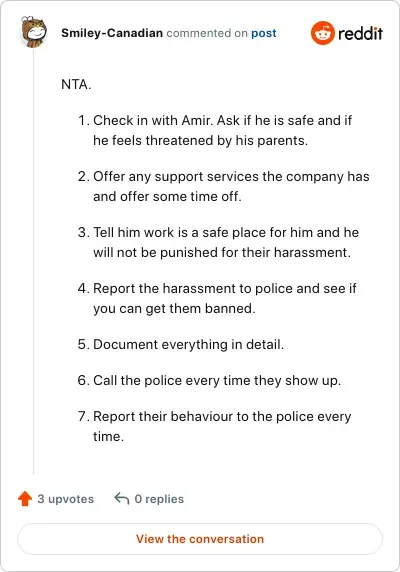 Smiley-Canadian commented on post

reddit

NTA.

1. Check in with Amir. Ask if he is safe and if he feels threatened by his parents.

2. Offer any support services the company has and offer some time off.

3. Tell him work is a safe place for him and he will not be punished for their harassment.

4. Report the harassment to police and see if you can get them banned.

5. Document everything in detail.

6. Call the police every time they show up.

7. Report their behaviour to the police every time.

3 upvotes

0 replies

View the conversation